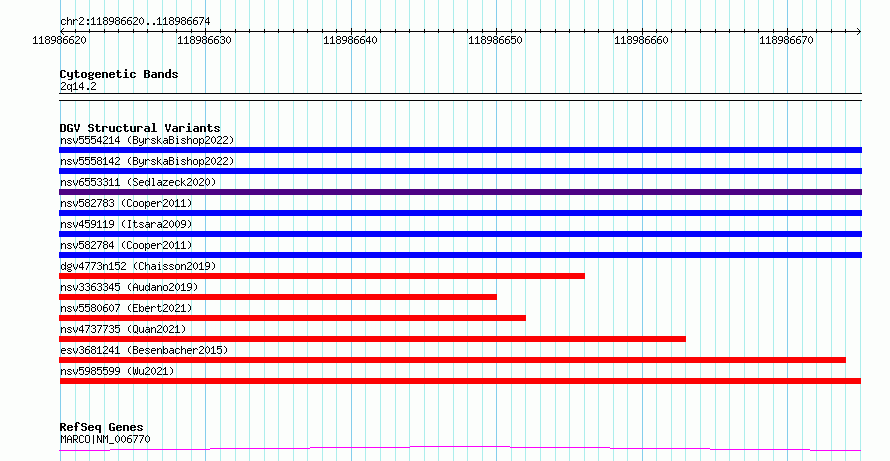 chr2:118986620..118986674

118986620 118986630 118986640 118986650 118986660 118986670

Cytogenetic Bands
2q14.2

DGV Structural Variants
nsv5554214 (ByrskaBishop2022)
nsv5558142 (ByrskaBishop2022)
nsv6553311 (Sedlazeck2020)
nsv582783 (Cooper2011)
nsv459119 (Itsara2009)
nsv582784 (Cooper2011)
dgv4773n152 (Chaisson2019)
nsv3363345 (Audano2019)
nsv5580607 (Ebert2021)
nsv4737735 (Quan2021)
esv3681241 (Besenbacher2015)
nsv5985599 (Wu2021)

RefSeq Genes
MARCO|NM_006770